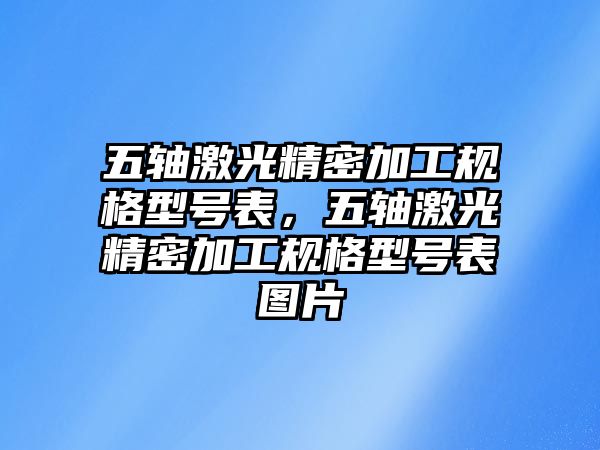 五轴激光精密加工规格型号表，五轴激光精密加工规格型号表图片